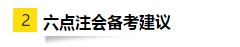 2 六点注会备考建议